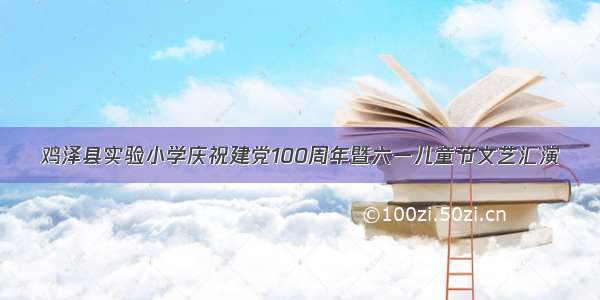 鸡泽县实验小学庆祝建党100周年暨六一儿童节文艺汇演

©100zi.50zi.cn